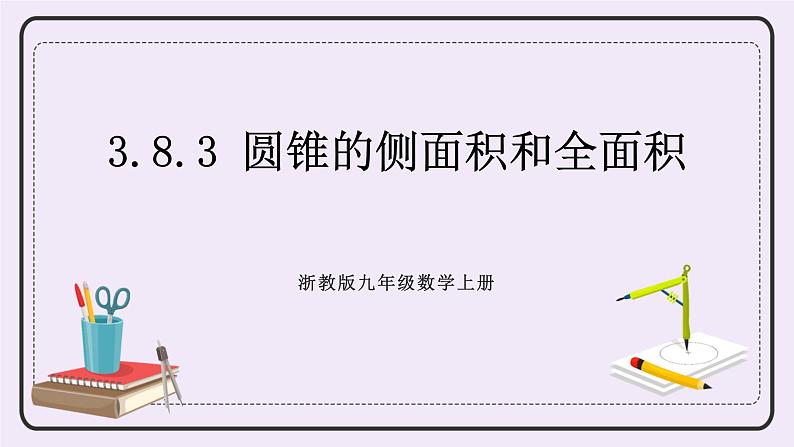 3.8.3 圆锥的侧面积和全面积

浙教版九年级数学上册